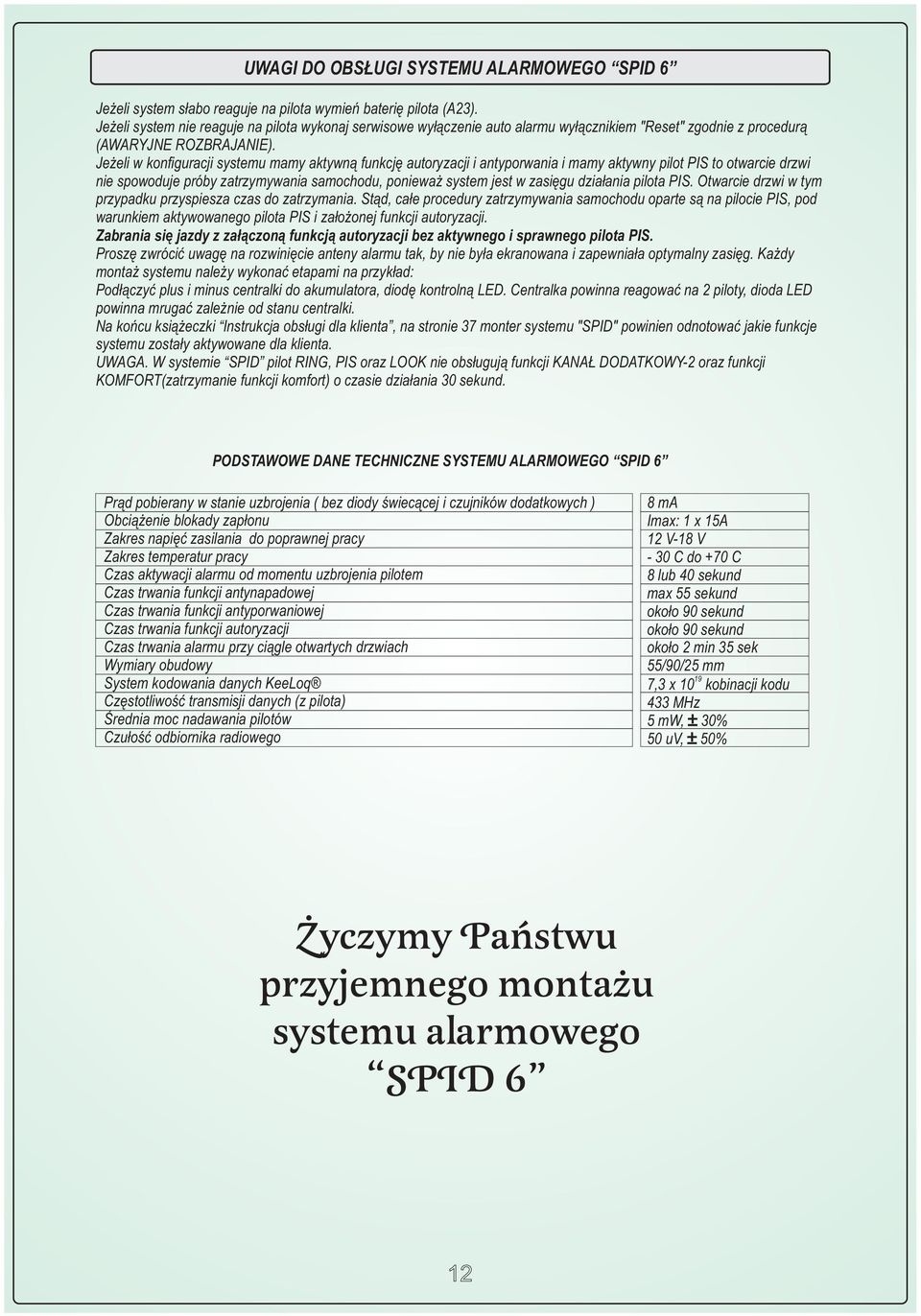 UWAGI DO OBSŁUGI SYSTEMU ALARMOWEGO "SPID 6"

Jeżeli system słabo reaguje na pilota wymień baterię pilota (A23).
Jeżeli system nie reaguje na pilota wykonaj serwisowe wyłączenie auto alarmu wyłącznikiem "Reset" zgodnie z procedurą (AWARYJNE ROZBRAJANIE).
Jeżeli w konfiguracji systemu mamy aktywną funkcję autoryzacji i antyporwania i mamy aktywny pilot PIS to otwarcie drzwi nie spowoduje próby zatrzymywania samochodu, ponieważ system jest w zasięgu działania pilota PIS. Otwarcie drzwi w tym przypadku przyspiesza czas do zatrzymania. Stąd, całe procedury zatrzymywania samochodu oparte są na pilocie PIS, pod warunkiem aktywowanego pilota PIS i założonej funkcji autoryzacji.
Zabrania się jazdy z załączoną funkcją autoryzacji bez aktywnego i sprawnego pilota PIS.
Proszę zwrócić uwagę na rozwinięcie anteny alarmu tak, by nie była ekranowana i zapewniała optymalny zasięg. Każdy montaż systemu należy wykonać etapami na przykład:
Podłączyć plus i minus centralki do akumulatora, diodę kontrolną LED. Centralka powinna reagować na 2 piloty, dioda LED powinna mrugać zależnie od stanu centralki.
Na końcu książeczki "Instrukcja obsługi dla klienta", na stronie 37 monter systemu "SPID" powinien odnotować jakie funkcje systemu zostały aktywowane dla klienta.
UWAGA. W systemie "SPID" pilot RING, PIS oraz LOOK nie obsługują funkcji KANAŁ DODATKOWY-2 oraz funkcji KOMFORT(zatrzymanie funkcji komfort) o czasie działania 30 sekund.

PODSTAWOWE DANE TECHNICZNE SYSTEMU ALARMOWEGO "SPID 6"

| | |
|---|---|
| Prąd pobierany w stanie uzbrojenia ( bez diody świecącej i czujników dodatkowych ) | 8 mA |
| Obciążenie blokady zapłonu | Imax: 1 x 15A |
| Zakres napięć zasilania do poprawnej pracy | 12 V-18 V |
| Zakres temperatur pracy | - 30 C do +70 C |
| Czas aktywacji alarmu od momentu uzbrojenia pilotem | 8 lub 40 sekund |
| Czas trwania funkcji antynapadowej | max 55 sekund |
| Czas trwania funkcji antyporwaniowej | około 90 sekund |
| Czas trwania funkcji autoryzacji | około 90 sekund |
| Czas trwania alarmu przy ciągle otwartych drzwiach | około 2 min 35 sek |
| Wymiary obudowy | 55/90/25 mm |
| System kodowania danych KeeLoq® | 7,3 x $10^{19}$ kobinacji kodu |
| Częstotliwość transmisji danych (z pilota) | 433 MHz |
| Średnia moc nadawania pilotów | 5 mW, ± 30% |
| Czułość odbiornika radiowego | 50 uV, ± 50% |

Życzymy Państwu przyjemnego montażu systemu alarmowego "SPID 6"

12